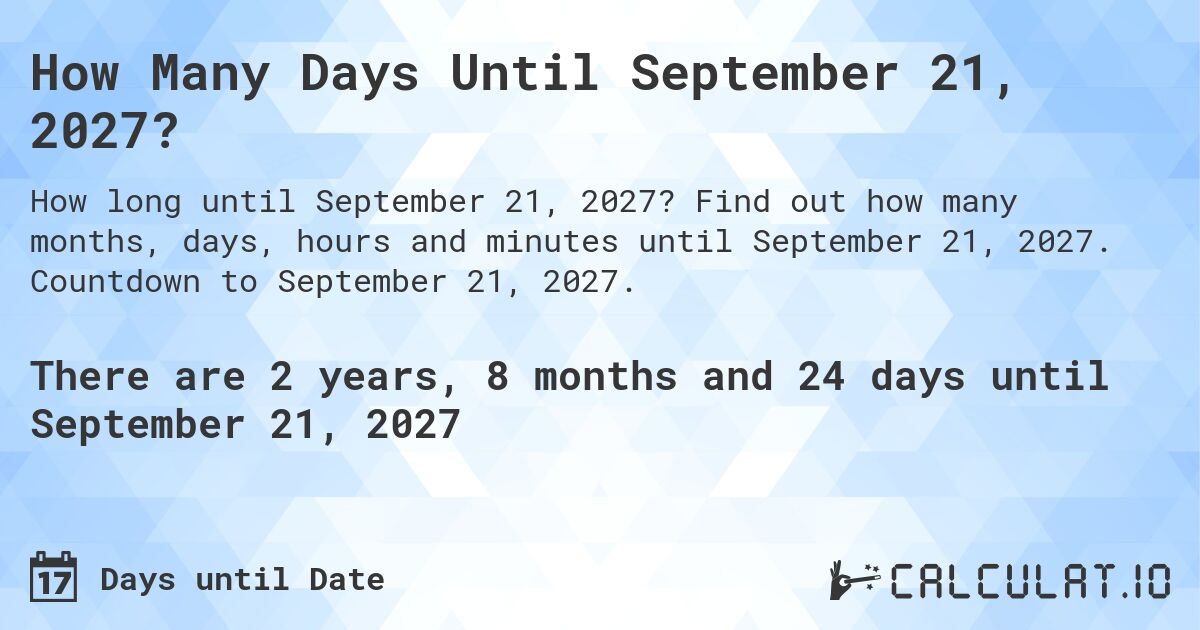 How Many Days Until September 21, 2027?

How long until September 21, 2027? Find out how many months, days, hours and minutes until September 21, 2027. Countdown to September 21, 2027.

There are 2 years, 8 months and 24 days until September 21, 2027

17 Days until Date

CALCULAT.IO